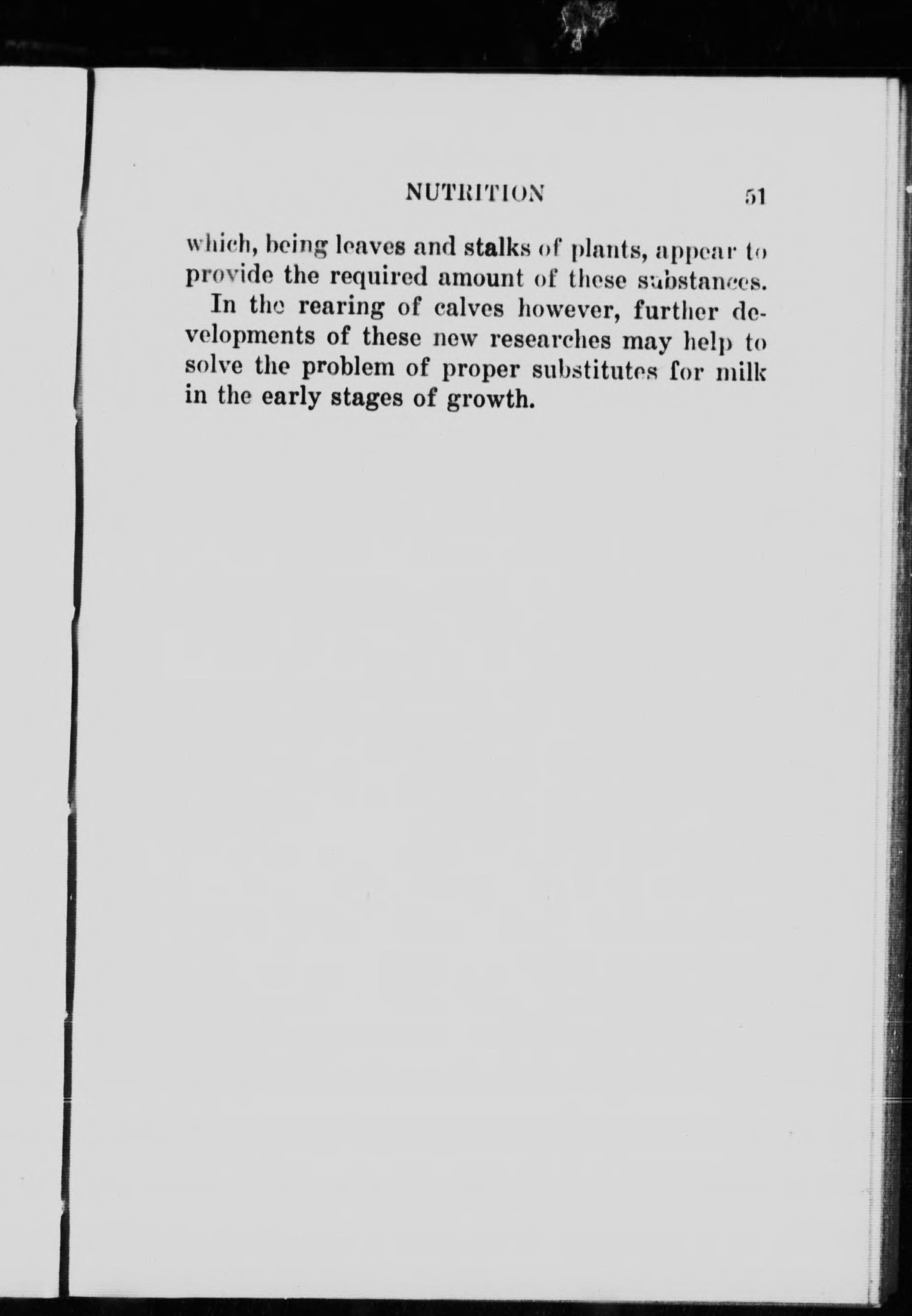 NUTRITION 51

which, being leaves and stalks of plants, appear to provide the required amount of these substances.

In the rearing of calves however, further developments of these new researches may help to solve the problem of proper substitutes for milk in the early stages of growth.